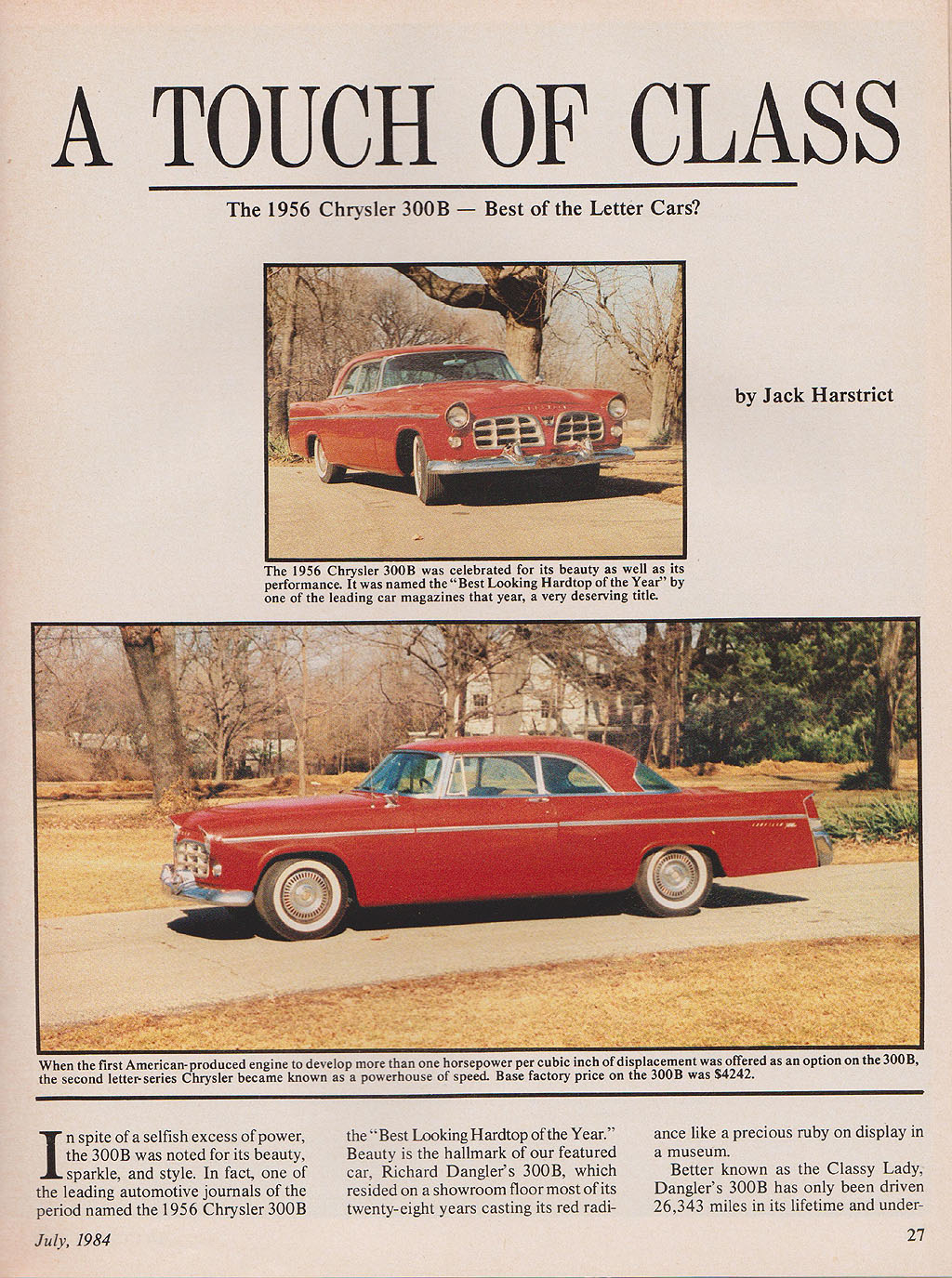 A TOUCH OF CLASS

The 1956 Chrysler 300B — Best of the Letter Cars?

by Jack Harstrict

The 1956 Chrysler 300B was celebrated for its beauty as well as its performance. It was named the "Best Looking Hardtop of the Year" by one of the leading car magazines that year, a very deserving title.

When the first American-produced engine to develop more than one horsepower per cubic inch of displacement was offered as an option on the 300B, the second letter-series Chrysler became known as a powerhouse of speed. Base factory price on the 300B was $4242.

In spite of a selfish excess of power, the 300B was noted for its beauty, sparkle, and style. In fact, one of the leading automotive journals of the period named the 1956 Chrysler 300B the "Best Looking Hardtop of the Year." Beauty is the hallmark of our featured car, Richard Dangler's 300B, which resided on a showroom floor most of its twenty-eight years casting its red radiance like a precious ruby on display in a museum.

Better known as the Classy Lady, Dangler's 300B has only been driven 26,343 miles in its lifetime and under-

July, 1984

27